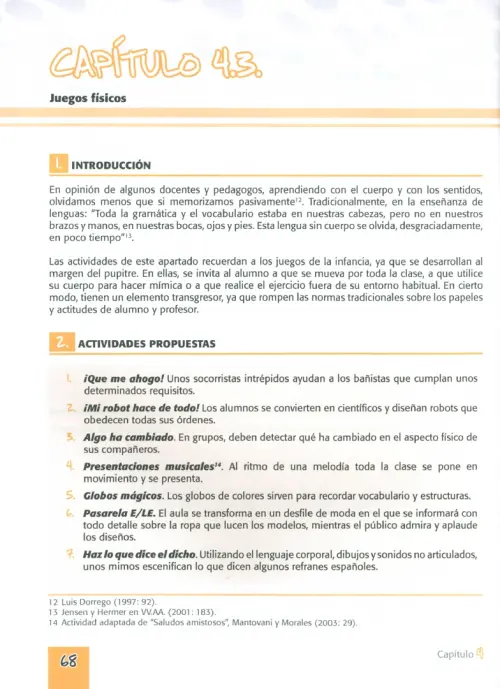 CAPÍTULO 4.3.

Juegos físicos

1. INTRODUCCIÓN

En opinión de algunos docentes y pedagogos, aprendiendo con el cuerpo y con los sentidos, olvidamos menos que si memorizamos pasivamente$^{12}$. Tradicionalmente, en la enseñanza de lenguas: "Toda la gramática y el vocabulario estaba en nuestras cabezas, pero no en nuestros brazos y manos, en nuestras bocas, ojos y pies. Esta lengua sin cuerpo se olvida, desgraciadamente, en poco tiempo"$^{13}$.

Las actividades de este apartado recuerdan a los juegos de la infancia, ya que se desarrollan al margen del pupitre. En ellas, se invita al alumno a que se mueva por toda la clase, a que utilice su cuerpo para hacer mímica o a que realice el ejercicio fuera de su entorno habitual. En cierto modo, tienen un elemento transgresor, ya que rompen las normas tradicionales sobre los papeles y actitudes de alumno y profesor.

2. ACTIVIDADES PROPUESTAS

1. ¡Que me ahogo! Unos socorristas intrépidos ayudan a los bañistas que cumplan unos determinados requisitos.
2. ¡Mi robot hace de todo! Los alumnos se convierten en científicos y diseñan robots que obedecen todas sus órdenes.
3. Algo ha cambiado. En grupos, deben detectar qué ha cambiado en el aspecto físico de sus compañeros.
4. Presentaciones musicales$^{14}$. Al ritmo de una melodía toda la clase se pone en movimiento y se presenta.
5. Globos mágicos. Los globos de colores sirven para recordar vocabulario y estructuras.
6. Pasarela E/LE. El aula se transforma en un desfile de moda en el que se informará con todo detalle sobre la ropa que lucen los modelos, mientras el público admira y aplaude los diseños.
7. Haz lo que dice el dicho. Utilizando el lenguaje corporal, dibujos y sonidos no articulados, unos mimos escenifican lo que dicen algunos refranes españoles.

12 Luis Dorrego (1997: 92).
13 Jensen y Hermer en VV.AA. (2001: 183).
14 Actividad adaptada de "Saludos amistosos", Mantovani y Morales (2003: 29).

68

Capítulo 4